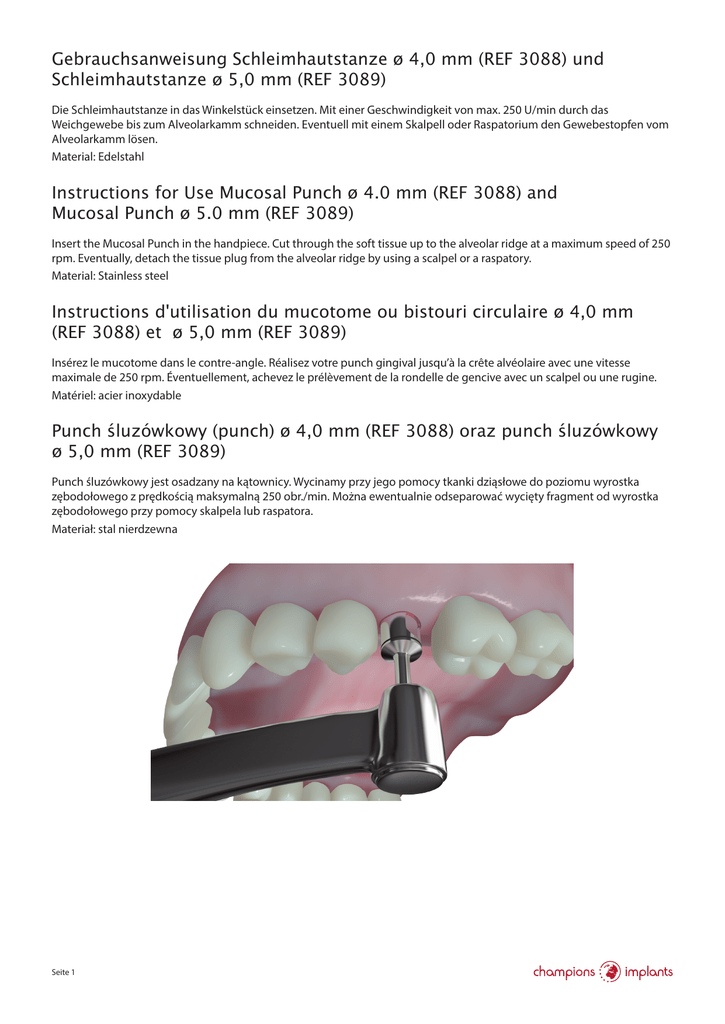 Gebrauchsanweisung Schleimhautstanze ø 4,0 mm (REF 3088) und Schleimhautstanze ø 5,0 mm (REF 3089)

Die Schleimhautstanze in das Winkelstück einsetzen. Mit einer Geschwindigkeit von max. 250 U/min durch das Weichgewebe bis zum Alveolarkamm schneiden. Eventuell mit einem Skalpell oder Raspatorium den Gewebestopfen vom Alveolarkamm lösen.
Material: Edelstahl

Instructions for Use Mucosal Punch ø 4.0 mm (REF 3088) and Mucosal Punch ø 5.0 mm (REF 3089)

Insert the Mucosal Punch in the handpiece. Cut through the soft tissue up to the alveolar ridge at a maximum speed of 250 rpm. Eventually, detach the tissue plug from the alveolar ridge by using a scalpel or a raspatory.
Material: Stainless steel

Instructions d'utilisation du mucotome ou bistouri circulaire ø 4,0 mm (REF 3088) et ø 5,0 mm (REF 3089)

Insérez le mucotome dans le contre-angle. Réalisez votre punch gingival jusqu'à la crête alvéolaire avec une vitesse maximale de 250 rpm. Éventuellement, achevez le prélèvement de la rondelle de gencive avec un scalpel ou une rugine.
Matériel: acier inoxydable

Punch śluzówkowy (punch) ø 4,0 mm (REF 3088) oraz punch śluzówkowy ø 5,0 mm (REF 3089)

Punch śluzówkowy jest osadzany na kątownicy. Wycinamy przy jego pomocy tkanki dziąsłowe do poziomu wyrostka zębodołowego z prędkością maksymalną 250 obr./min. Można ewentualnie odseparować wycięty fragment od wyrostka zębodołowego przy pomocy skalpela lub raspatora.
Materiał: stal nierdzewna

Seite 1

champions implants